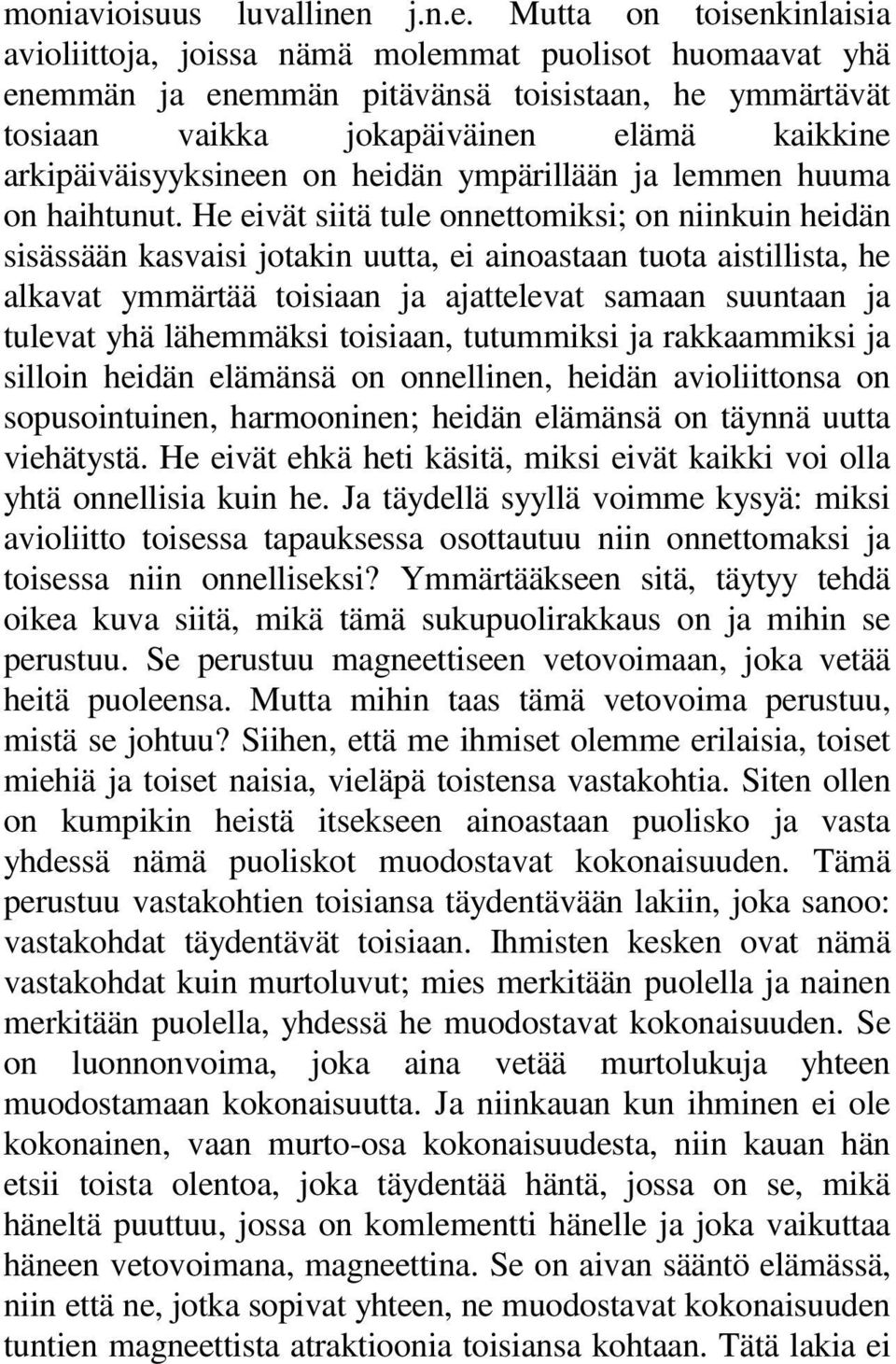 moniavioisuus luvallinen j.n.e. Mutta on toisenkinlaisia avioliittoja, joissa nämä molemmat puolisot huomaavat yhä enemmän ja enemmän pitävänsä toisistaan, he ymmärtävät tosiaan vaikka jokapäiväinen elämä kaikkine arkipäiväisyyksineen on heidän ympärillään ja lemmen huuma on haihtunut. He eivät siitä tule onnettomiksi; on niinkuin heidän sisässään kasvaisi jotakin uutta, ei ainoastaan tuota aistillista, he alkavat ymmärtää toisiaan ja ajattelevat samaan suuntaan ja tulevat yhä lähemmäksi toisiaan, tutummiksi ja rakkaammiksi ja silloin heidän elämänsä on onnellinen, heidän avioliittonsa on sopusointuinen, harmooninen; heidän elämänsä on täynnä uutta viehätystä. He eivät ehkä heti käsitä, miksi eivät kaikki voi olla yhtä onnellisia kuin he. Ja täydellä syyllä voimme kysyä: miksi avioliitto toisessa tapauksessa osottautuu niin onnettomaksi ja toisessa niin onnelliseksi? Ymmärtääkseen sitä, täytyy tehdä oikea kuva siitä, mikä tämä sukupuolirakkaus on ja mihin se perustuu. Se perustuu magneettiseen vetovoimaan, joka vetää heitä puoleensa. Mutta mihin taas tämä vetovoima perustuu, mistä se johtuu? Siihen, että me ihmiset olemme erilaisia, toiset miehiä ja toiset naisia, vieläpä toistensa vastakohtia. Siten ollen on kumpikin heistä itsekseen ainoastaan puolisko ja vasta yhdessä nämä puoliskot muodostavat kokonaisuuden. Tämä perustuu vastakohtien toisiansa täydentävään lakiin, joka sanoo: vastakohdat täydentävät toisiaan. Ihmisten kesken ovat nämä vastakohdat kuin murtoluvut; mies merkitään puolella ja nainen merkitään puolella, yhdessä he muodostavat kokonaisuuden. Se on luonnonvoima, joka aina vetää murtolukuja yhteen muodostamaan kokonaisuutta. Ja niinkauan kun ihminen ei ole kokonainen, vaan murto-osa kokonaisuudesta, niin kauan hän etsii toista olentoa, joka täydentää häntä, jossa on se, mikä häneltä puuttuu, jossa on komlementti hänelle ja joka vaikuttaa häneen vetovoimana, magneettina. Se on aivan sääntö elämässä, niin että ne, jotka sopivat yhteen, ne muodostavat kokonaisuuden tuntien magneettista atraktioonia toisiansa kohtaan. Tätä lakia ei